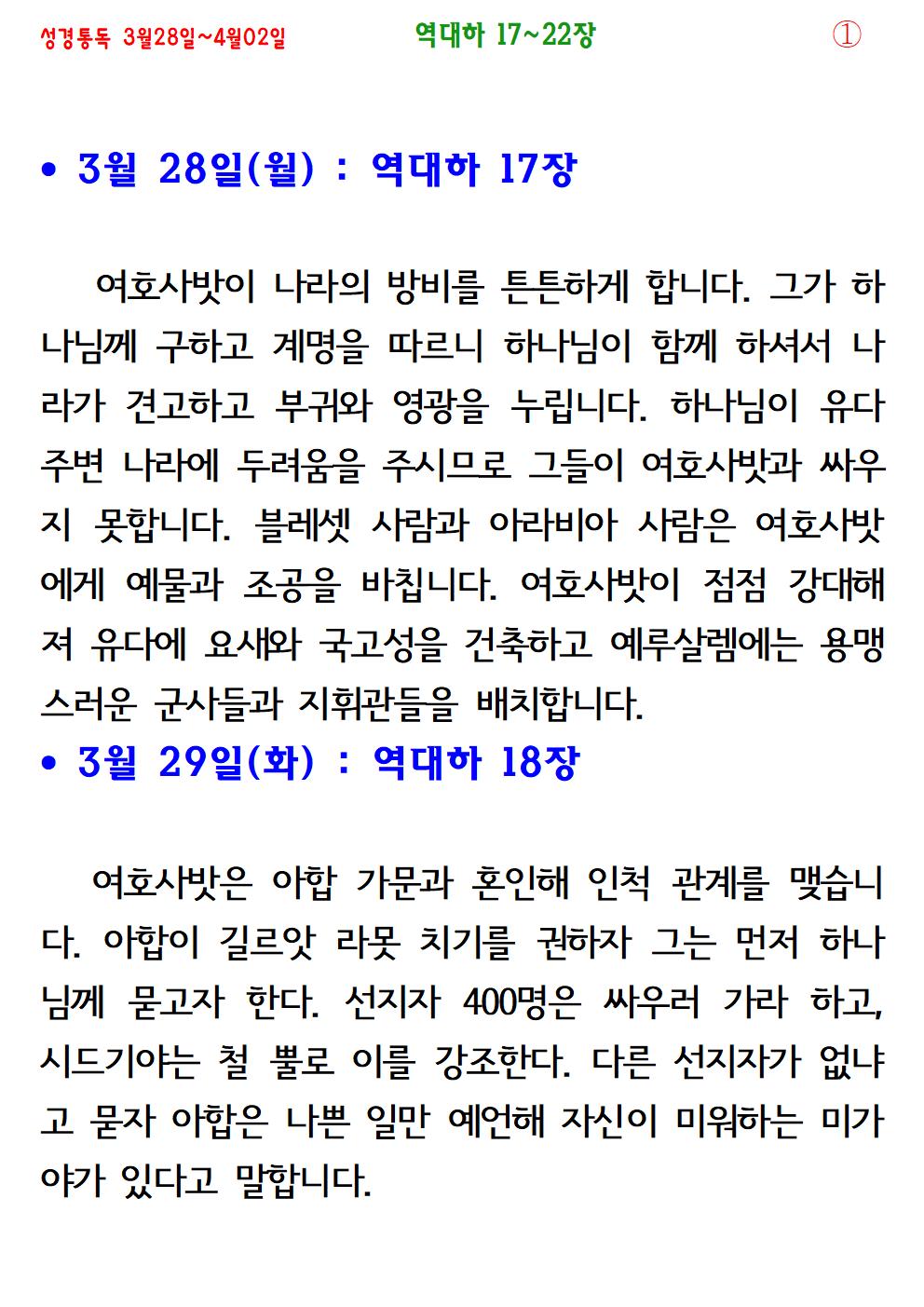 성경통독 3월28일~4월02일 역대하 17~22장 ①

• 3월 28일(월) : 역대하 17장

여호사밧이 나라의 방비를 튼튼하게 합니다. 그가 하나님께 구하고 계명을 따르니 하나님이 함께 하셔서 나라가 견고하고 부귀와 영광을 누립니다. 하나님이 유다 주변 나라에 두려움을 주시므로 그들이 여호사밧과 싸우지 못합니다. 블레셋 사람과 아라비아 사람은 여호사밧에게 예물과 조공을 바칩니다. 여호사밧이 점점 강대해져 유다에 요새와 국고성을 건축하고 예루살렘에는 용맹스러운 군사들과 지휘관들을 배치합니다.

• 3월 29일(화) : 역대하 18장

여호사밧은 아합 가문과 혼인해 인척 관계를 맺습니다. 아합이 길르앗 라못 치기를 권하자 그는 먼저 하나님께 묻고자 한다. 선지자 400명은 싸우러 가라 하고, 시드기야는 철 뿔로 이를 강조한다. 다른 선지자가 없냐고 묻자 아합은 나쁜 일만 예언해 자신이 미워하는 미가야가 있다고 말합니다.